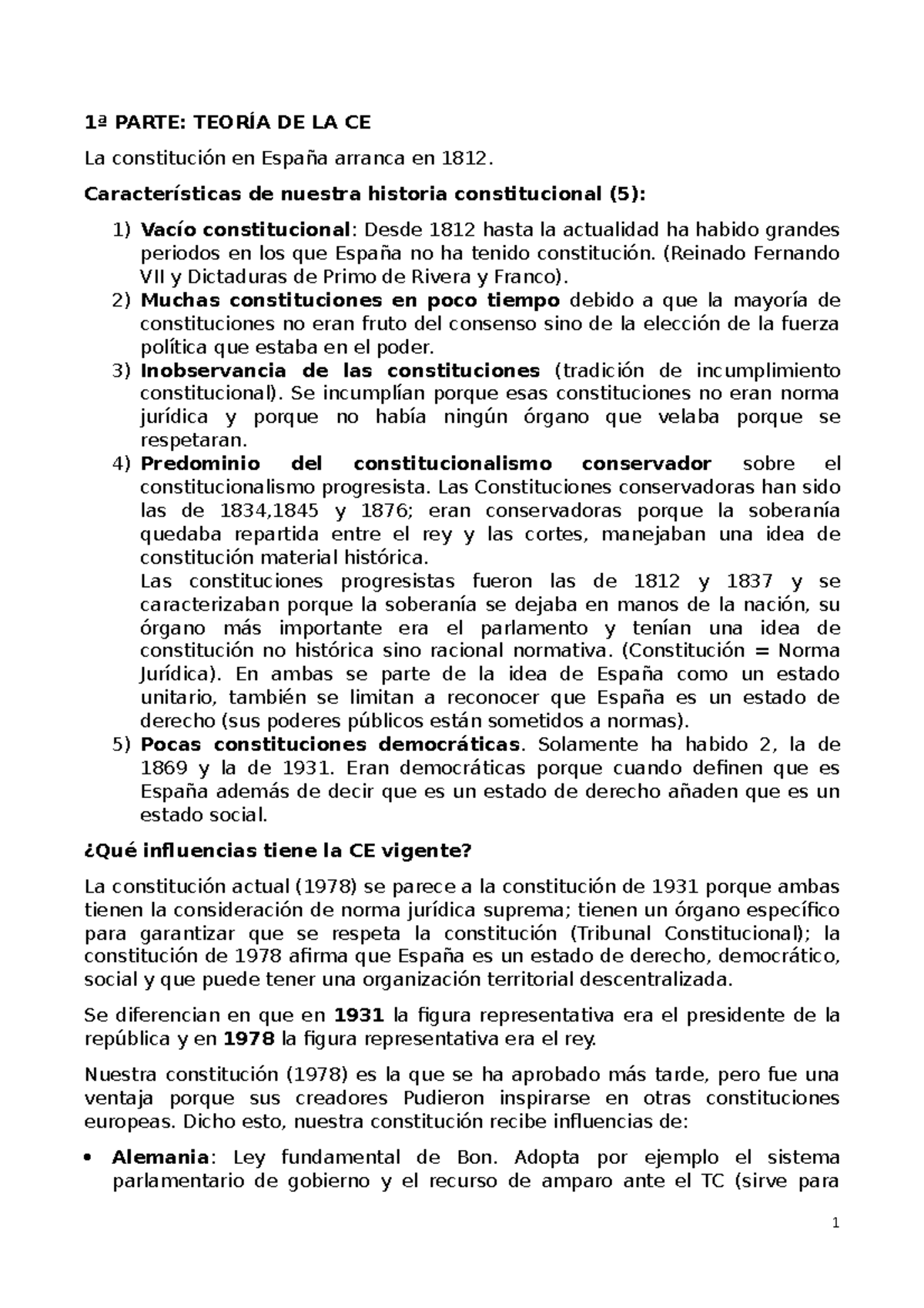 1ª PARTE: TEORÍA DE LA CE

La constitución en España arranca en 1812.

Características de nuestra historia constitucional (5):

1) Vacío constitucional: Desde 1812 hasta la actualidad ha habido grandes periodos en los que España no ha tenido constitución. (Reinado Fernando VII y Dictaduras de Primo de Rivera y Franco).
2) Muchas constituciones en poco tiempo debido a que la mayoría de constituciones no eran fruto del consenso sino de la elección de la fuerza política que estaba en el poder.
3) Inobservancia de las constituciones (tradición de incumplimiento constitucional). Se incumplían porque esas constituciones no eran norma jurídica y porque no había ningún órgano que velaba porque se respetaran.
4) Predominio del constitucionalismo conservador sobre el constitucionalismo progresista. Las Constituciones conservadoras han sido las de 1834,1845 y 1876; eran conservadoras porque la soberanía quedaba repartida entre el rey y las cortes, manejaban una idea de constitución material histórica.
Las constituciones progresistas fueron las de 1812 y 1837 y se caracterizaban porque la soberanía se dejaba en manos de la nación, su órgano más importante era el parlamento y tenían una idea de constitución no histórica sino racional normativa. (Constitución = Norma Jurídica). En ambas se parte de la idea de España como un estado unitario, también se limitan a reconocer que España es un estado de derecho (sus poderes públicos están sometidos a normas).
5) Pocas constituciones democráticas. Solamente ha habido 2, la de 1869 y la de 1931. Eran democráticas porque cuando definen que es España además de decir que es un estado de derecho añaden que es un estado social.

¿Qué influencias tiene la CE vigente?

La constitución actual (1978) se parece a la constitución de 1931 porque ambas tienen la consideración de norma jurídica suprema; tienen un órgano específico para garantizar que se respeta la constitución (Tribunal Constitucional); la constitución de 1978 afirma que España es un estado de derecho, democrático, social y que puede tener una organización territorial descentralizada.

Se diferencian en que en 1931 la figura representativa era el presidente de la república y en 1978 la figura representativa era el rey.

Nuestra constitución (1978) es la que se ha aprobado más tarde, pero fue una ventaja porque sus creadores Pudieron inspirarse en otras constituciones europeas. Dicho esto, nuestra constitución recibe influencias de:

• Alemania: Ley fundamental de Bon. Adopta por ejemplo el sistema parlamentario de gobierno y el recurso de amparo ante el TC (sirve para

1